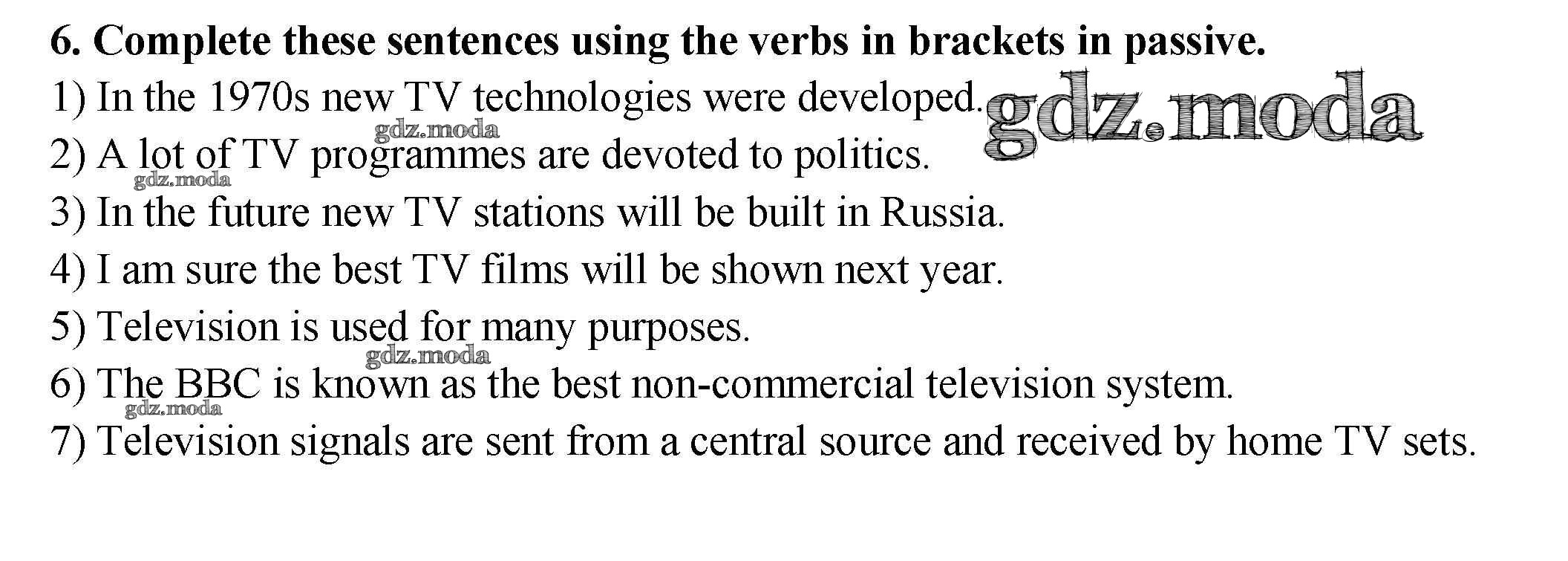 6. Complete these sentences using the verbs in brackets in passive.

1) In the 1970s new TV technologies were developed.

2) A lot of TV programmes are devoted to politics.

3) In the future new TV stations will be built in Russia.

4) I am sure the best TV films will be shown next year.

5) Television is used for many purposes.

6) The BBC is known as the best non-commercial television system.

7) Television signals are sent from a central source and received by home TV sets.

gdz.moda